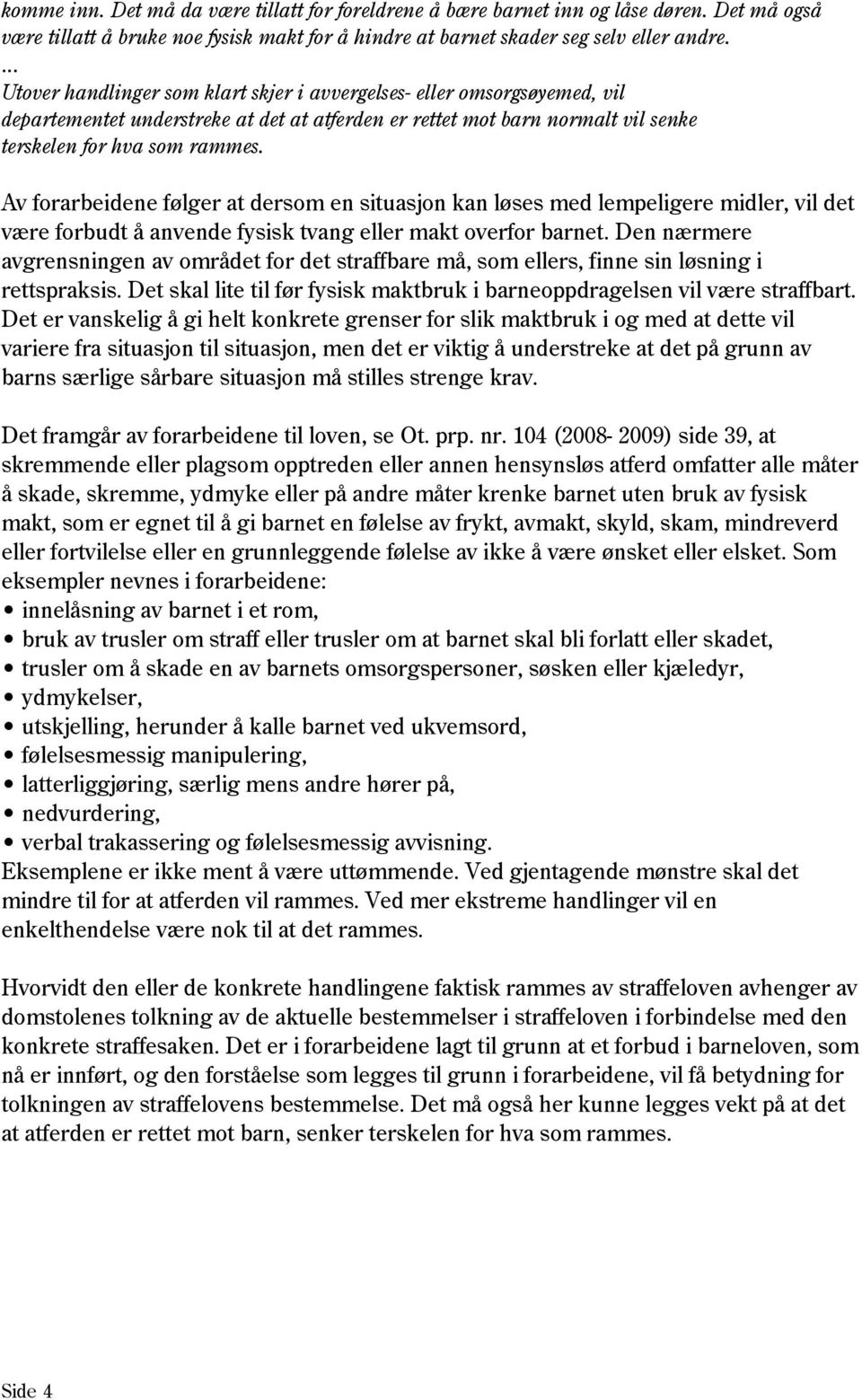 komme inn. Det må da være tillatt for foreldrene å bære barnet inn og låse døren. Det må også være tillatt å bruke noe fysisk makt for å hindre at barnet skader seg selv eller andre.
...
Utover handlinger som klart skjer i avvergelses- eller omsorgsøyemed, vil departementet understreke at det at atferden er rettet mot barn normalt vil senke terskelen for hva som rammes.

Av forarbeidene følger at dersom en situasjon kan løses med lempeligere midler, vil det være forbudt å anvende fysisk tvang eller makt overfor barnet. Den nærmere avgrensningen av området for det straffbare må, som ellers, finne sin løsning i rettspraksis. Det skal lite til før fysisk maktbruk i barneoppdragelsen vil være straffbart. Det er vanskelig å gi helt konkrete grenser for slik maktbruk i og med at dette vil variere fra situasjon til situasjon, men det er viktig å understreke at det på grunn av barns særlige sårbare situasjon må stilles strenge krav.

Det framgår av forarbeidene til loven, se Ot. prp. nr. 104 (2008- 2009) side 39, at skremmende eller plagsom opptreden eller annen hensynsløs atferd omfatter alle måter å skade, skremme, ydmyke eller på andre måter krenke barnet uten bruk av fysisk makt, som er egnet til å gi barnet en følelse av frykt, avmakt, skyld, skam, mindreverd eller fortvilelse eller en grunnleggende følelse av ikke å være ønsket eller elsket. Som eksempler nevnes i forarbeidene:
• innelåsning av barnet i et rom,
• bruk av trusler om straff eller trusler om at barnet skal bli forlatt eller skadet,
• trusler om å skade en av barnets omsorgspersoner, søsken eller kjæledyr,
• ydmykelser,
• utskjelling, herunder å kalle barnet ved ukvemsord,
• følelsesmessig manipulering,
• latterliggjøring, særlig mens andre hører på,
• nedvurdering,
• verbal trakassering og følelsesmessig avvisning.
Eksemplene er ikke ment å være uttømmende. Ved gjentagende mønstre skal det mindre til for at atferden vil rammes. Ved mer ekstreme handlinger vil en enkelthendelse være nok til at det rammes.

Hvorvidt den eller de konkrete handlingene faktisk rammes av straffeloven avhenger av domstolenes tolkning av de aktuelle bestemmelser i straffeloven i forbindelse med den konkrete straffesaken. Det er i forarbeidene lagt til grunn at et forbud i barneloven, som nå er innført, og den forståelse som legges til grunn i forarbeidene, vil få betydning for tolkningen av straffelovens bestemmelse. Det må også her kunne legges vekt på at det at atferden er rettet mot barn, senker terskelen for hva som rammes.

Side 4